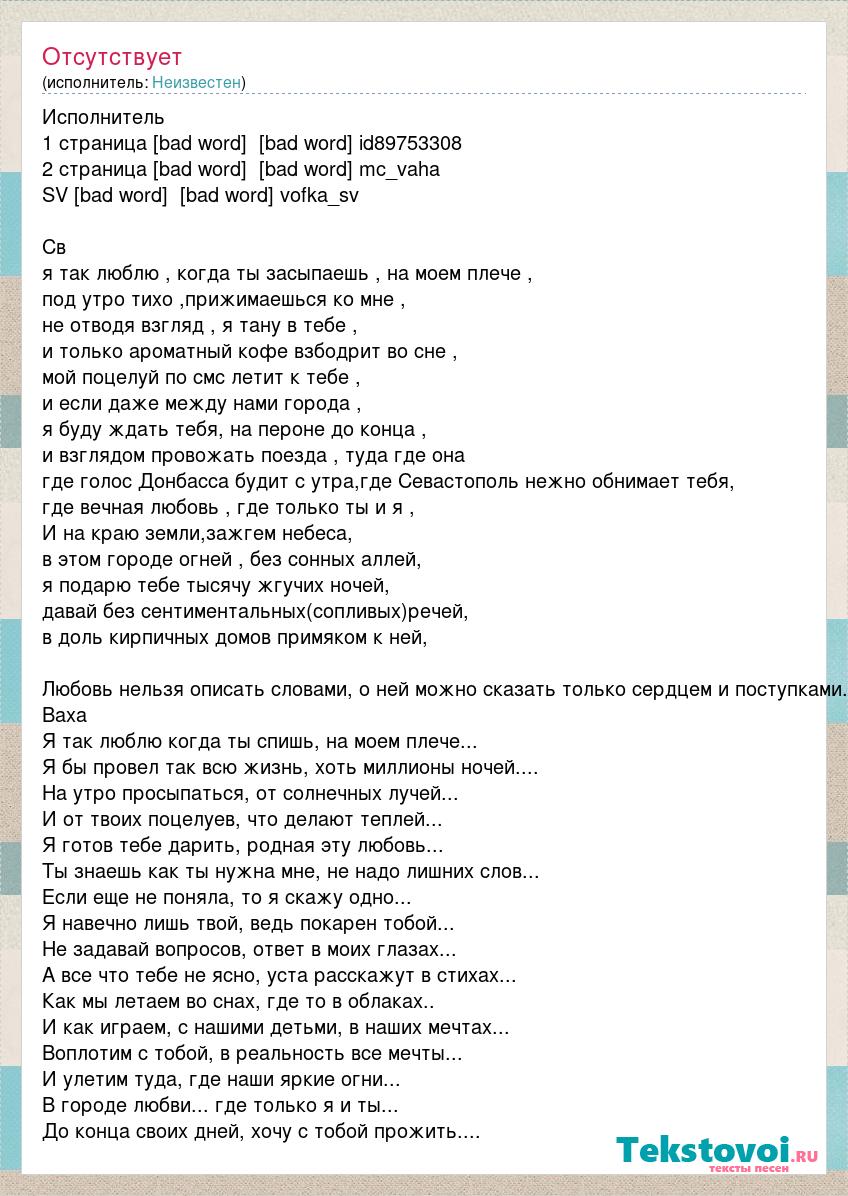 Отсутствует
(исполнитель: Неизвестен)

Исполнитель
1 страница [bad word] [bad word] id89753308
2 страница [bad word] [bad word] mc_vaha
SV [bad word] [bad word] vofka_sv

Св
я так люблю , когда ты засыпаешь , на моем плече ,
под утро тихо ,прижимаешься ко мне ,
не отводя взгляд , я тану в тебе ,
и только ароматный кофе взбодрит во сне ,
мой поцелуй по смс летит к тебе ,
и если даже между нами города ,
я буду ждать тебя, на пероне до конца ,
и взглядом провожать поезда , туда где она
где голос Донбасса будит с утра,где Севастополь нежно обнимает тебя,
где вечная любовь , где только ты и я ,
И на краю земли,зажгем небеса,
в этом городе огней , без сонных аллей,
я подарю тебе тысячу жгучих ночей,
давай без сентиментальных(сопливых)речей,
в доль кирпичных домов примяком к ней,

Любовь нельзя описать словами, о ней можно сказать только сердцем и поступками.
Ваха
Я так люблю когда ты спишь, на моем плече...
Я бы провел так всю жизнь, хоть миллионы ночей....
На утро просыпаться, от солнечных лучей...
И от твоих поцелуев, что делают теплей...
Я готов тебе дарить, родная эту любовь...
Ты знаешь как ты нужна мне, не надо лишних слов...
Если еще не поняла, то я скажу одно...
Я навечно лишь твой, ведь покарен тобой...
Не задавай вопросов, ответ в моих глазах...
А все что тебе не ясно, уста расскажут в стихах...
Как мы летаем во снах, где то в облаках..
И как играем, с нашими детьми, в наших мечтах...
Воплотим с тобой, в реальность все мечты...
И улетим туда, где наши яркие огни...
В городе любви... где только я и ты...
До конца своих дней, хочу с тобой прожить....

Tekstovoi.ru
тексты песен